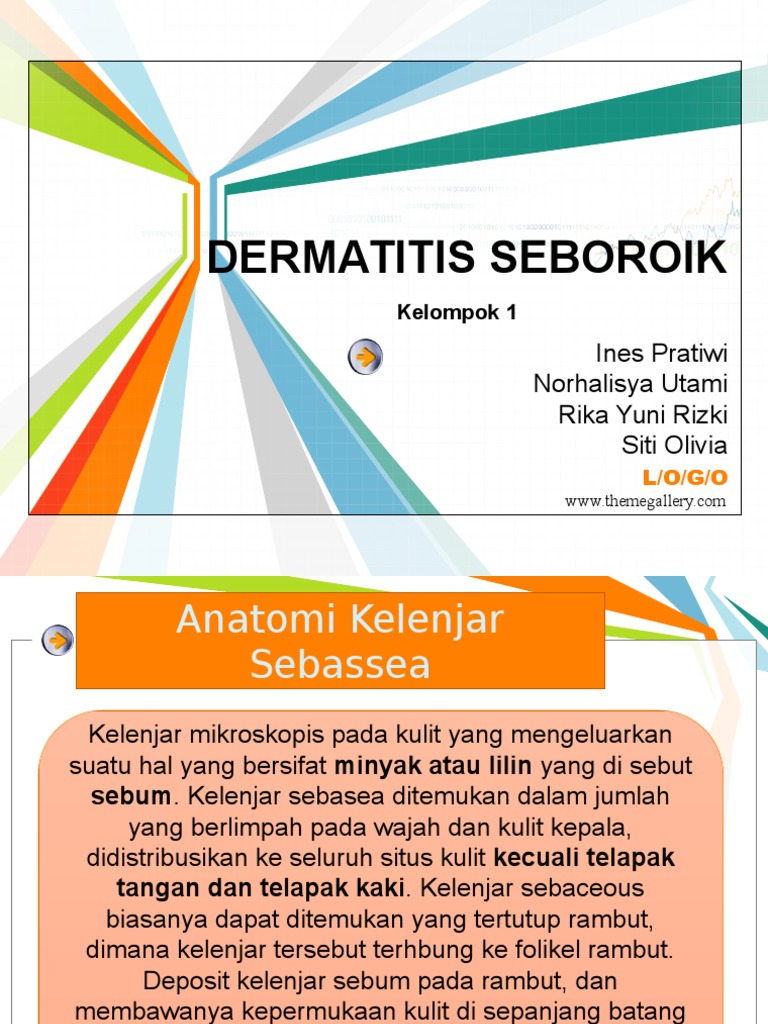 DERMATITIS SEBOROIK

Kelompok 1

Ines Pratiwi
Norhalisya Utami
Rika Yuni Rizki
Siti Olivia

L/O/G/O

www.themegallery.com

Anatomi Kelenjar Sebassea

Kelenjar mikroskopis pada kulit yang mengeluarkan suatu hal yang bersifat minyak atau lilin yang di sebut sebum. Kelenjar sebasea ditemukan dalam jumlah yang berlimpah pada wajah dan kulit kepala, didistribusikan ke seluruh situs kulit kecuali telapak tangan dan telapak kaki. Kelenjar sebaceous biasanya dapat ditemukan yang tertutup rambut, dimana kelenjar tersebut terhbung ke folikel rambut. Deposit kelenjar sebum pada rambut, dan membawanya kepermukaan kulit di sepanjang batang